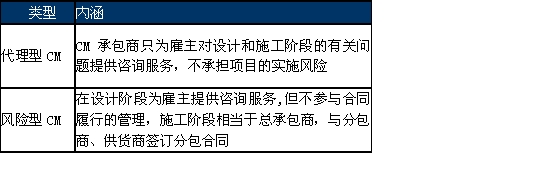 | 类型 | 内涵 |
|---|---|
| 代理型 CM | CM 承包商只为雇主对设计和施工阶段的有关问题提供咨询服务，不承担项目的实施风险 |
| 风险型 CM | 在设计阶段为雇主提供咨询服务,但不参与合同履行的管理，施工阶段相当于总承包商，与分包商、供货商签订分包合同 |